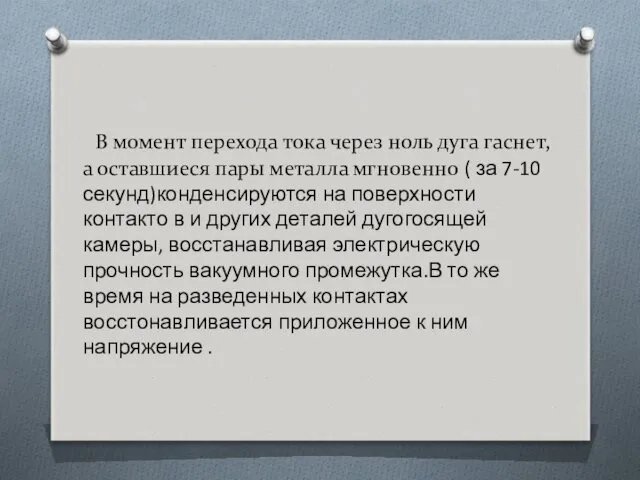 В момент перехода тока через ноль дуга гаснет, а оставшиеся пары металла мгновенно ( за 7-10 секунд)конденсируются на поверхности контакто в и других деталей дугогосящей камеры, восстанавливая электрическую прочность вакуумного промежутка.В то же время на разведенных контактах восстонавливается приложенное к ним напряжение .